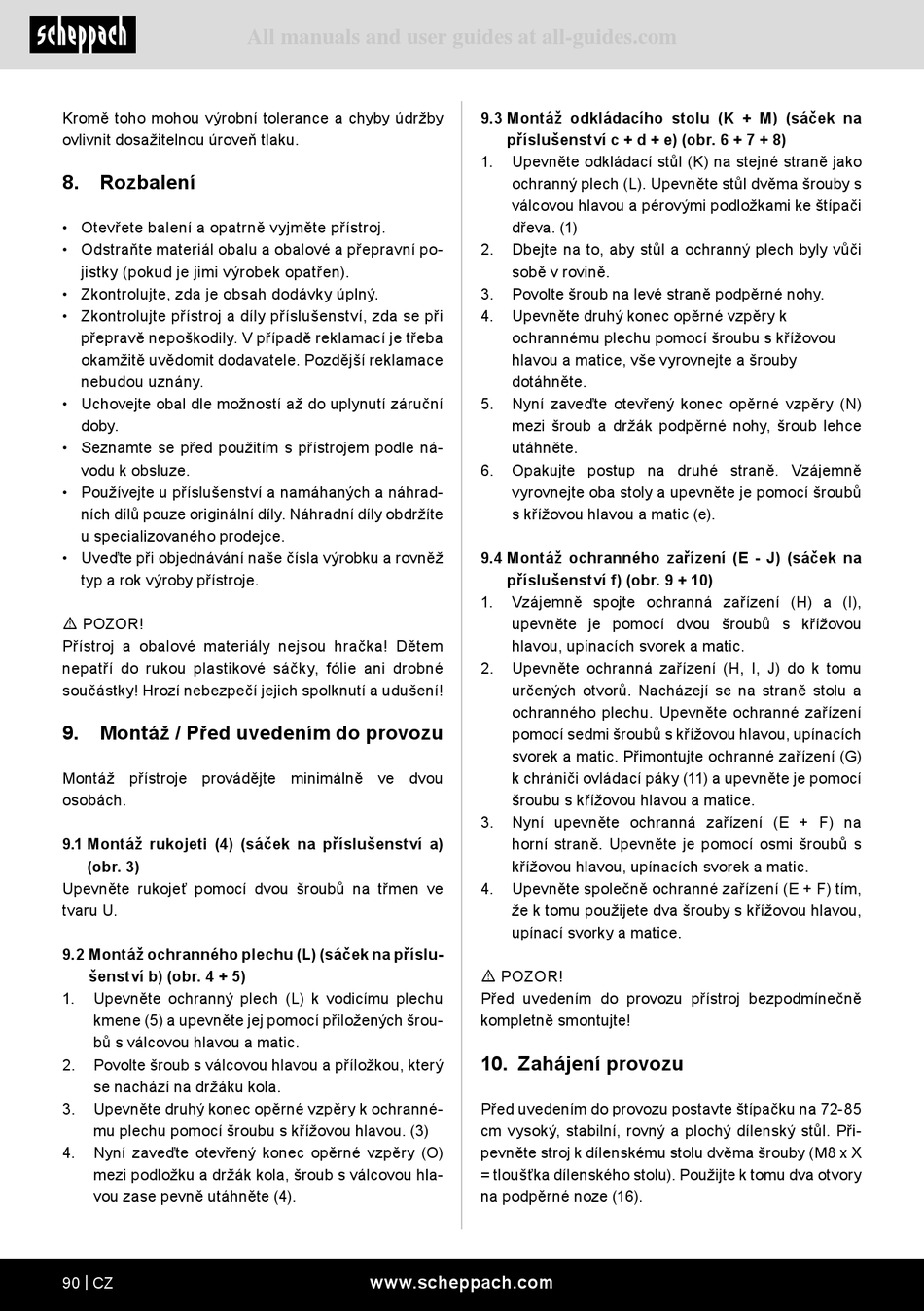 scheppach

All manuals and user guides at all-guides.com

Kromě toho mohou výrobní tolerance a chyby údržby ovlivnit dosažitelnou úroveň tlaku.

8. Rozbalení

• Otevřete balení a opatrně vyjměte přístroj.
• Odstraňte materiál obalu a obalové a přepravní pojistky (pokud je jimi výrobek opatřen).
• Zkontrolujte, zda je obsah dodávky úplný.
• Zkontrolujte přístroj a díly příslušenství, zda se při přepravě nepoškodily. V případě reklamací je třeba okamžitě uvědomit dodavatele. Pozdější reklamace nebudou uznány.
• Uchovejte obal dle možností až do uplynutí záruční doby.
• Seznamte se před použitím s přístrojem podle návodu k obsluze.
• Používejte u příslušenství a namáhaných a náhradních dílů pouze originální díly. Náhradní díly obdržíte u specializovaného prodejce.
• Uveďte při objednávání naše čísla výrobku a rovněž typ a rok výroby přístroje.

⚠ POZOR!
Přístroj a obalové materiály nejsou hračka! Dětem nepatří do rukou plastikové sáčky, fólie ani drobné součástky! Hrozí nebezpečí jejich spolknutí a udušení!

9. Montáž / Před uvedením do provozu

Montáž přístroje provádějte minimálně ve dvou osobách.

9.1 Montáž rukojeti (4) (sáček na příslušenství a) (obr. 3)
Upevněte rukojeť pomocí dvou šroubů na třmen ve tvaru U.

9.2 Montáž ochranného plechu (L) (sáček na příslušenství b) (obr. 4 + 5)
1. Upevněte ochranný plech (L) k vodicímu plechu kmene (5) a upevněte jej pomocí přiložených šroubů s válcovou hlavou a matic.
2. Povolte šroub s válcovou hlavou a příložkou, který se nachází na držáku kola.
3. Upevněte druhý konec opěrné vzpěry k ochrannému plechu pomocí šroubu s křížovou hlavou. (3)
4. Nyní zaveďte otevřený konec opěrné vzpěry (O) mezi podložku a držák kola, šroub s válcovou hlavou zase pevně utáhněte (4).

9.3 Montáž odkládacího stolu (K + M) (sáček na příslušenství c + d + e) (obr. 6 + 7 + 8)
1. Upevněte odkládací stůl (K) na stejné straně jako ochranný plech (L). Upevněte stůl dvěma šrouby s válcovou hlavou a pérovými podložkami ke štípači dřeva. (1)
2. Dbejte na to, aby stůl a ochranný plech byly vůči sobě v rovině.
3. Povolte šroub na levé straně podpěrné nohy.
4. Upevněte druhý konec opěrné vzpěry k ochrannému plechu pomocí šroubu s křížovou hlavou a matice, vše vyrovnejte a šrouby dotáhněte.
5. Nyní zaveďte otevřený konec opěrné vzpěry (N) mezi šroub a držák podpěrné nohy, šroub lehce utáhněte.
6. Opakujte postup na druhé straně. Vzájemně vyrovnejte oba stoly a upevněte je pomocí šroubů s křížovou hlavou a matic (e).

9.4 Montáž ochranného zařízení (E - J) (sáček na příslušenství f) (obr. 9 + 10)
1. Vzájemně spojte ochranná zařízení (H) a (I), upevněte je pomocí dvou šroubů s křížovou hlavou, upínacích svorek a matic.
2. Upevněte ochranná zařízení (H, I, J) do k tomu určených otvorů. Nacházejí se na straně stolu a ochranného plechu. Upevněte ochranné zařízení pomocí sedmi šroubů s křížovou hlavou, upínacích svorek a matic. Přimontujte ochranné zařízení (G) k chrániči ovládací páky (11) a upevněte je pomocí šroubu s křížovou hlavou a matice.
3. Nyní upevněte ochranná zařízení (E + F) na horní straně. Upevněte je pomocí osmi šroubů s křížovou hlavou, upínacích svorek a matic.
4. Upevněte společně ochranné zařízení (E + F) tím, že k tomu použijete dva šrouby s křížovou hlavou, upínací svorky a matice.

⚠ POZOR!
Před uvedením do provozu přístroj bezpodmínečně kompletně smontujte!

10. Zahájení provozu

Před uvedením do provozu postavte štípačku na 72-85 cm vysoký, stabilní, rovný a plochý dílenský stůl. Připevněte stroj k dílenskému stolu dvěma šrouby (M8 x X = tloušťka dílenského stolu). Použijte k tomu dva otvory na podpěrné noze (16).

90 | CZ www.scheppach.com